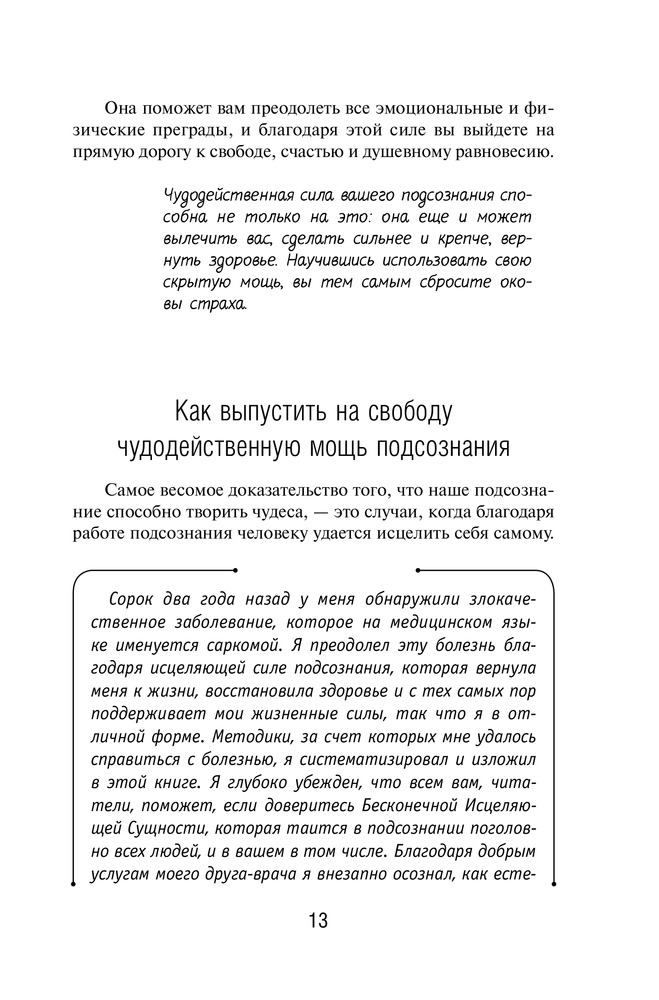 Она поможет вам преодолеть все эмоциональные и физические преграды, и благодаря этой силе вы выйдете на прямую дорогу к свободе, счастью и душевному равновесию.

Чудодейственная сила вашего подсознания способна не только на это: она еще и может вылечить вас, сделать сильнее и крепче, вернуть здоровье. Научившись использовать свою скрытую мощь, вы тем самым сбросите оковы страха.

Как выпустить на свободу чудодейственную мощь подсознания

Самое весомое доказательство того, что наше подсознание способно творить чудеса, — это случаи, когда благодаря работе подсознания человеку удается исцелить себя самому.

Сорок два года назад у меня обнаружили злокачественное заболевание, которое на медицинском языке именуется саркомой. Я преодолел эту болезнь благодаря исцеляющей силе подсознания, которая вернула меня к жизни, восстановила здоровье и с тех самых пор поддерживает мои жизненные силы, так что я в отличной форме. Методики, за счет которых мне удалось справиться с болезнью, я систематизировал и изложил в этой книге. Я глубоко убежден, что всем вам, читатели, поможет, если доверитесь Бесконечной Исцеляющей Сущности, которая таится в подсознании поголовно всех людей, и в вашем в том числе. Благодаря добрым услугам моего друга-врача я внезапно осознал, как есте-

13